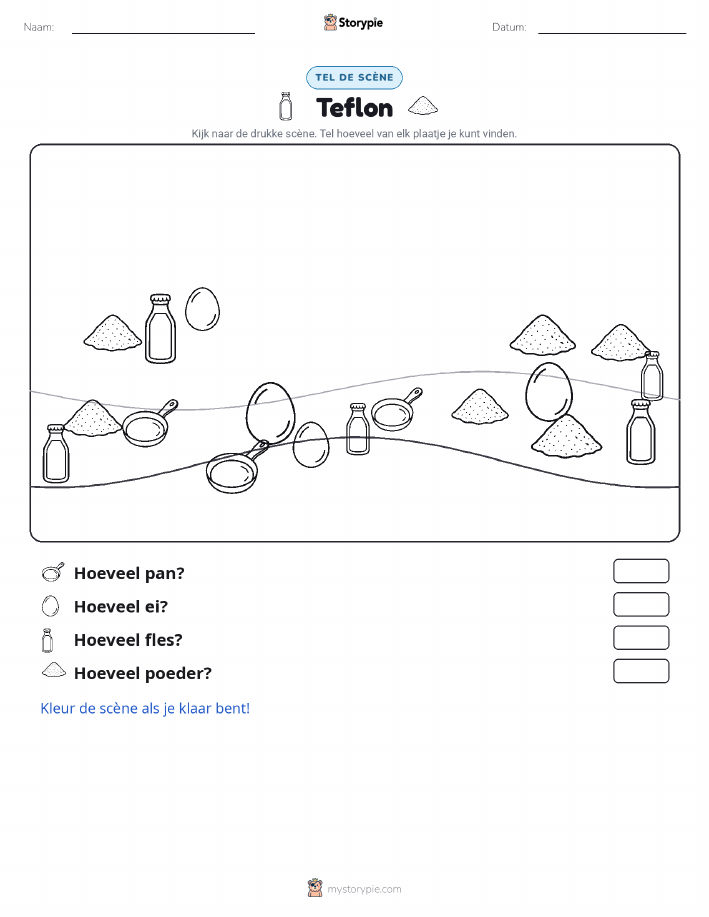 Naam:

Storypie

Datum:

TEL DE SCÈNE

Teflon

Kijk naar de drukke scène. Tel hoeveel van elk plaatje je kunt vinden.

Hoeveel pan?

Hoeveel ei?

Hoeveel fles?

Hoeveel poeder?

Kleur de scène als je klaar bent!

mystorypie.com